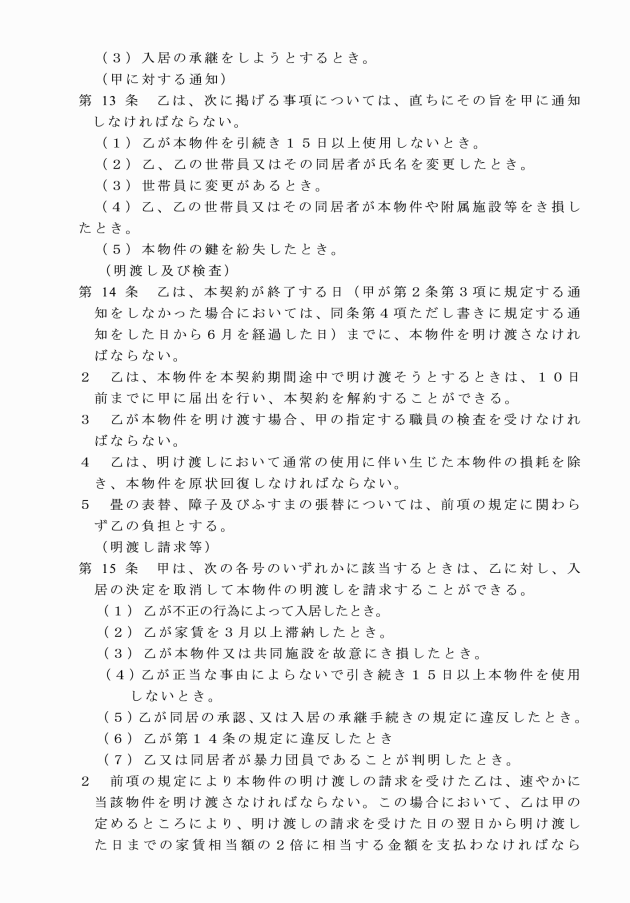 （３）入居の承継をしようとするとき。

（甲に対する通知）

第 13 条　乙は、次に掲げる事項については、直ちにその旨を甲に通知しなければならない。

（１）乙が本物件を引続き１５日以上使用しないとき。

（２）乙、乙の世帯員又はその同居者が氏名を変更したとき。

（３）世帯員に変更があるとき。

（４）乙、乙の世帯員又はその同居者が本物件や附属施設等をき損したとき。

（５）本物件の鍵を紛失したとき。

（明渡し及び検査）

第 14 条　乙は、本契約が終了する日（甲が第２条第３項に規定する通知をしなかった場合においては、同条第４項ただし書きに規定する通知をした日から６月を経過した日）までに、本物件を明け渡さなければならない。

２　乙は、本物件を本契約期間途中で明け渡そうとするときは、１０日前までに甲に届出を行い、本契約を解約することができる。

３　乙が本物件を明け渡す場合、甲の指定する職員の検査を受けなければならない。

４　乙は、明け渡しにおいて通常の使用に伴い生じた本物件の損耗を除き、本物件を原状回復しなければならない。

５　畳の表替、障子及びふすまの張替については、前項の規定に関わらず乙の負担とする。

（明渡し請求等）

第 15 条　甲は、次の各号のいずれかに該当するときは、乙に対し、入居の決定を取消して本物件の明渡しを請求することができる。

（１）乙が不正の行為によって入居したとき。

（２）乙が家賃を３月以上滞納したとき。

（３）乙が本物件又は共同施設を故意にき損したとき。

（４）乙が正当な事由によらないで引き続き１５日以上本物件を使用しないとき。

（５）乙が同居の承認、又は入居の承継手続きの規定に違反したとき。

（６）乙が第１４条の規定に違反したとき

（７）乙又は同居者が暴力団員であることが判明したとき。

２　前項の規定により本物件の明け渡しの請求を受けた乙は、速やかに当該物件を明け渡さなければならない。この場合において、乙は甲の定めるところにより、明け渡しの請求を受けた日の翌日から明け渡した日までの家賃相当額の２倍に相当する金額を支払わなければなら